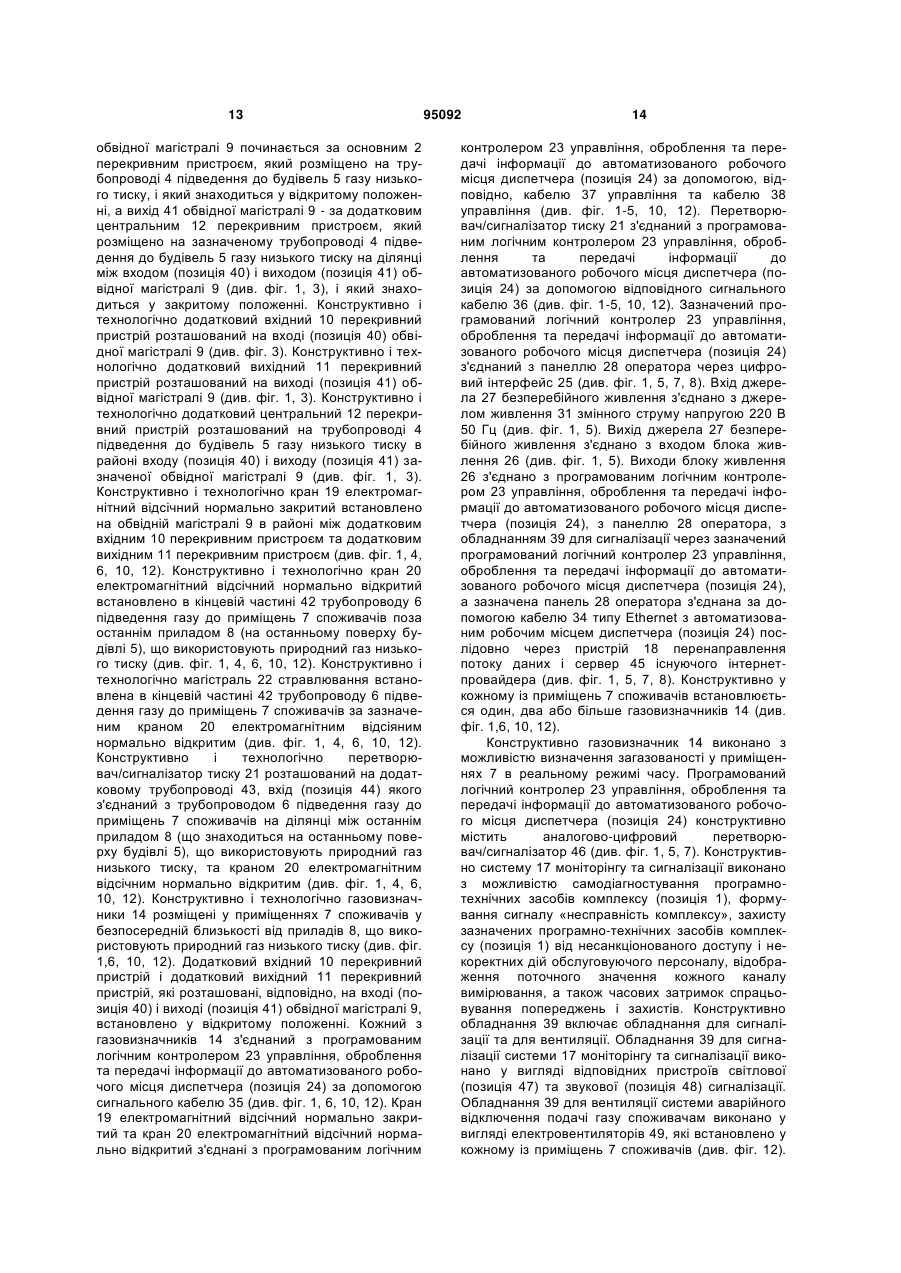 13 95092 14

обвідної магістралі 9 починається за основним 2 перекривним пристроєм, який розміщено на трубопроводі 4 підведення до будівель 5 газу низького тиску, і який знаходиться у відкритому положенні, а вихід 41 обвідної магістралі 9 - за додатковим центральним 12 перекривним пристроєм, який розміщено на зазначеному трубопроводі 4 підведення до будівель 5 газу низького тиску на ділянці між входом (позиція 40) і виходом (позиція 41) обвідної магістралі 9 (див. фіг. 1, 3), і який знаходиться у закритому положенні. Конструктивно і технологічно додатковий вхідний 10 перекривний пристрій розташований на вході (позиція 40) обвідної магістралі 9 (див. фіг. 3). Конструктивно і технологічно додатковий вихідний 11 перекривний пристрій розташований на виході (позиція 41) обвідної магістралі 9 (див. фіг. 1, 3). Конструктивно і технологічно додатковий центральний 12 перекривний пристрій розташований на трубопроводі 4 підведення до будівель 5 газу низького тиску в районі входу (позиція 40) і виходу (позиція 41) зазначеної обвідної магістралі 9 (див. фіг. 1, 3). Конструктивно і технологічно кран 19 електромагнітний відсічний нормально закритий встановлено на обвідній магістралі 9 в районі між додатковим вхідним 10 перекривним пристроєм та додатковим вихідним 11 перекривним пристроєм (див. фіг. 1, 4, 6, 10, 12). Конструктивно і технологічно кран 20 електромагнітний відсічний нормально відкритий встановлено в кінцевій частині 42 трубопроводу 6 підведення газу до приміщень 7 споживачів поза останнім приладом 8 (на останньому поверху будівлі 5), що використовують природний газ низького тиску (див. фіг. 1, 4, 6, 10, 12). Конструктивно і технологічно магістраль 22 стравлювання встановлена в кінцевій частині 42 трубопроводу 6 підведення газу до приміщень 7 споживачів за зазначеним краном 20 електромагнітним відсіяним нормально відкритим (див. фіг. 1, 4, 6, 10, 12). Конструктивно і технологічно перетворювач/сигналізатор тиску 21 розташований на додатковому трубопроводі 43, вхід (позиція 44) якого з'єднаний з трубопроводом 6 підведення газу до приміщень 7 споживачів на ділянці між останнім приладом 8 (що знаходиться на останньому поверху будівлі 5), що використовують природний газ низького тиску, та краном 20 електромагнітним відсічним нормально відкритим (див. фіг. 1, 4, 6, 10, 12). Конструктивно і технологічно газовизначники 14 розміщені у приміщеннях 7 споживачів у безпосередній близькості від приладів 8, що використовують природний газ низького тиску (див. фіг. 1,6, 10, 12). Додатковий вхідний 10 перекривний пристрій і додатковий вихідний 11 перекривний пристрій, які розташовані, відповідно, на вході (позиція 40) і виході (позиція 41) обвідної магістралі 9, встановлено у відкритому положенні. Кожний з газовизначників 14 з'єднаний з програмованим логічним контролером 23 управління, оброблення та передачі інформації до автоматизованого робочого місця диспетчера (позиція 24) за допомогою сигнального кабелю 35 (див. фіг. 1, 6, 10, 12). Кран 19 електромагнітний відсічний нормально закритий та кран 20 електромагнітний відсічний нормально відкритий з'єднані з програмованим логічним

контролером 23 управління, оброблення та передачі інформації до автоматизованого робочого місця диспетчера (позиція 24) за допомогою, відповідно, кабелю 37 управління та кабелю 38 управління (див. фіг. 1-5, 10, 12). Перетворювач/сигналізатор тиску 21 з'єднаний з програмованим логічним контролером 23 управління, оброблення та передачі інформації до автоматизованого робочого місця диспетчера (позиція 24) за допомогою відповідного сигнального кабелю 36 (див. фіг. 1-5, 10, 12). Зазначений програмований логічний контролер 23 управління, оброблення та передачі інформації до автоматизованого робочого місця диспетчера (позиція 24) з'єднаний з панеллю 28 оператора через цифровий інтерфейс 25 (див. фіг. 1, 5, 7, 8). Вхід джерела 27 безперебійного живлення з'єднано з джерелом живлення 31 змінного струму напругою 220 В 50 Гц (див. фіг. 1, 5). Вихід джерела 27 безперебійного живлення з'єднано з входом блока живлення 26 (див. фіг. 1, 5). Виходи блоку живлення 26 з'єднано з програмованим логічним контролером 23 управління, оброблення та передачі інформації до автоматизованого робочого місця диспетчера (позиція 24), з панеллю 28 оператора, з обладнанням 39 для сигналізації через зазначений програмований логічний контролер 23 управління, оброблення та передачі інформації до автоматизованого робочого місця диспетчера (позиція 24), а зазначена панель 28 оператора з'єднана за допомогою кабелю 34 типу Ethernet з автоматизованим робочим місцем диспетчера (позиція 24) послідовно через пристрій 18 перенаправлення потоку даних і сервер 45 існуючого інтернет-провайдера (див. фіг. 1, 5, 7, 8). Конструктивно у кожному із приміщень 7 споживачів встановлюється один, два або більше газовизначників 14 (див. фіг. 1,6, 10, 12).

Конструктивно газовизначник 14 виконано з можливістю визначення загазованості у приміщеннях 7 в реальному режимі часу. Програмований логічний контролер 23 управління, оброблення та передачі інформації до автоматизованого робочого місця диспетчера (позиція 24) конструктивно містить аналогово-цифровий перетворювач/сигналізатор 46 (див. фіг. 1, 5, 7). Конструктивно систему 17 моніторингу та сигналізації виконано з можливістю самодіагностування програмно-технічних засобів комплексу (позиція 1), формування сигналу «несправність комплексу», захисту зазначених програмно-технічних засобів комплексу (позиція 1) від несанкціонованого доступу і некоректних дій обслуговуючого персоналу, відображення поточного значення кожного каналу вимірювання, а також часових затримок спрацьовування попереджень і захистів. Конструктивно обладнання 39 включає обладнання для сигналізації та для вентиляції. Обладнання 39 для сигналізації системи 17 моніторингу та сигналізації виконано у вигляді відповідних пристроїв світлової (позиція 47) та звукової (позиція 48) сигналізації. Обладнання 39 для вентиляції системи аварійного відключення подачі газу споживачам виконано у вигляді електровентиляторів 49, які встановлено у кожному із приміщень 7 споживачів (див. фіг. 12).